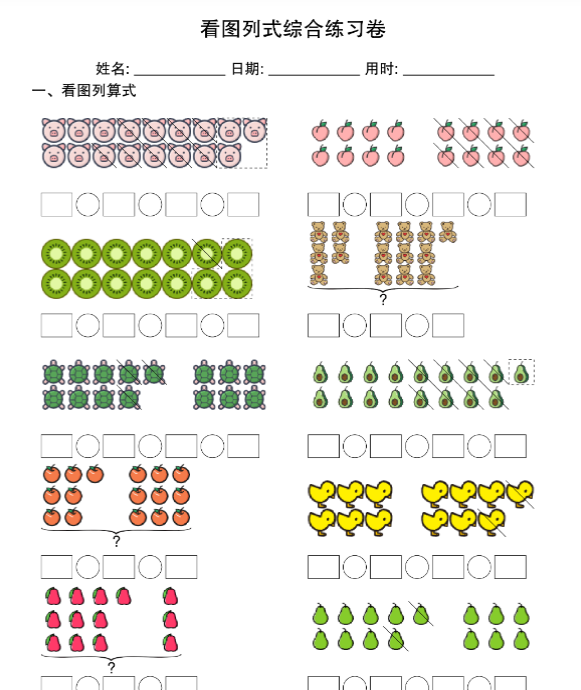 看图列式综合练习卷

姓名: ____________ 日期: ____________ 用时: ____________

一、看图列算式

?

?

?